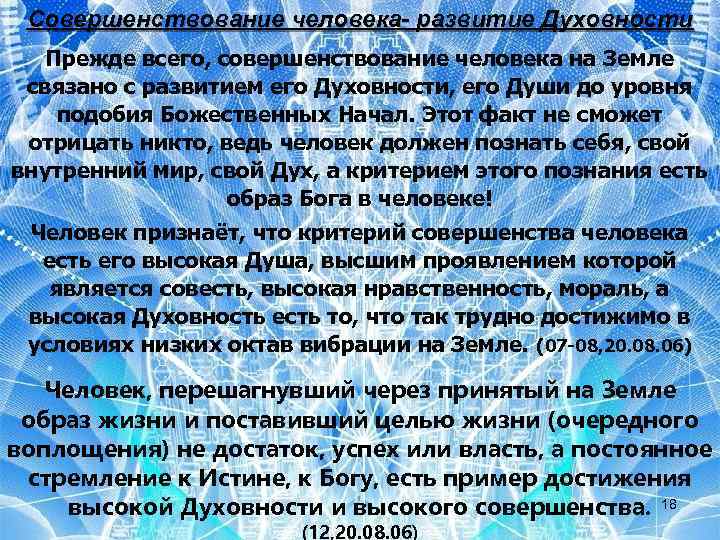 Совершенствование человека- развитие Духовности

Прежде всего, совершенствование человека на Земле связано с развитием его Духовности, его Души до уровня подобия Божественных Начал. Этот факт не сможет отрицать никто, ведь человек должен познать себя, свой внутренний мир, свой Дух, а критерием этого познания есть образ Бога в человеке!

Человек признаёт, что критерий совершенства человека есть его высокая Душа, высшим проявлением которой является совесть, высокая нравственность, мораль, а высокая Духовность есть то, что так трудно достижимо в условиях низких октав вибрации на Земле. (07-08,20.08.06)

Человек, перешагнувший через принятый на Земле образ жизни и поставивший целью жизни (очередного воплощения) не достаток, успех или власть, а постоянное стремление к Истине, к Богу, есть пример достижения высокой Духовности и высокого совершенства. (12,20.08.06)

18